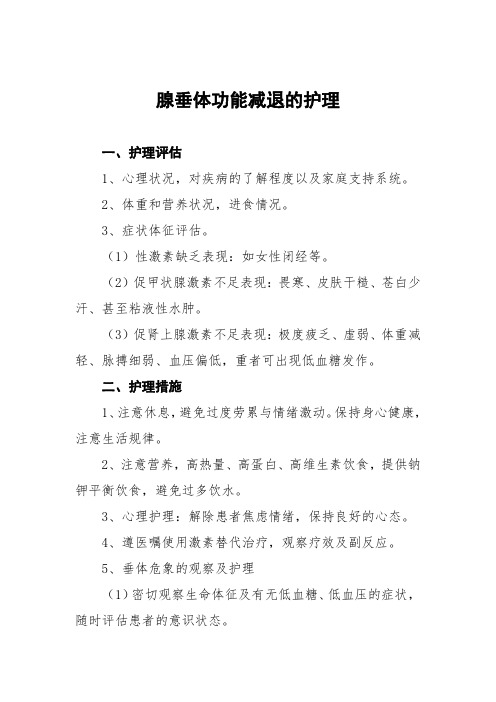 腺垂体功能减退的护理

一、护理评估

1、心理状况，对疾病的了解程度以及家庭支持系统。

2、体重和营养状况，进食情况。

3、症状体征评估。

（1）性激素缺乏表现：如女性闭经等。

（2）促甲状腺激素不足表现：畏寒、皮肤干糙、苍白少汗、甚至粘液性水肿。

（3）促肾上腺激素不足表现：极度疲乏、虚弱、体重减轻、脉搏细弱、血压偏低，重者可出现低血糖发作。

二、护理措施

1、注意休息，避免过度劳累与情绪激动。保持身心健康，注意生活规律。

2、注意营养，高热量、高蛋白、高维生素饮食，提供钠钾平衡饮食，避免过多饮水。

3、心理护理：解除患者焦虑情绪，保持良好的心态。

4、遵医嘱使用激素替代治疗，观察疗效及副反应。

5、垂体危象的观察及护理

（1）密切观察生命体征及有无低血糖、低血压的症状，随时评估患者的意识状态。